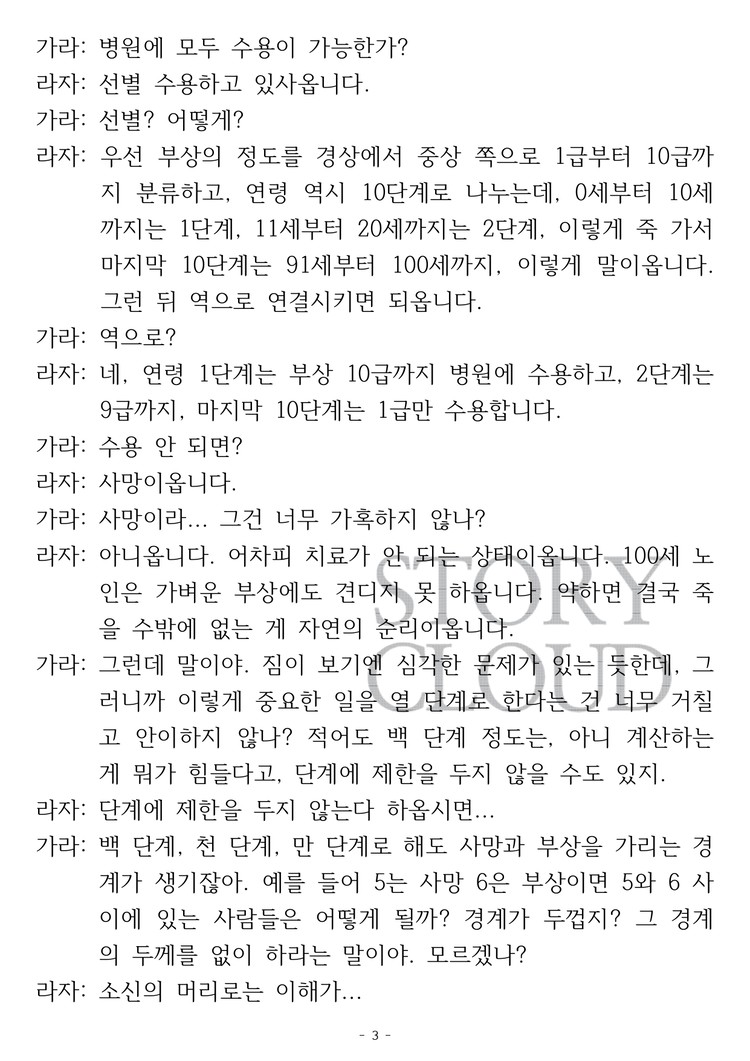 가라: 병원에 모두 수용이 가능한가?

라자: 선별 수용하고 있사옵니다.

가라: 선별? 어떻게?

라자: 우선 부상의 정도를 경상에서 중상 쪽으로 1급부터 10급까지 분류하고, 연령 역시 10단계로 나누는데, 0세부터 10세까지는 1단계, 11세부터 20세까지는 2단계, 이렇게 죽 가서 마지막 10단계는 91세부터 100세까지, 이렇게 말이옵니다. 그런 뒤 역으로 연결시키면 되옵니다.

가라: 역으로?

라자: 네, 연령 1단계는 부상 10급까지 병원에 수용하고, 2단계는 9급까지, 마지막 10단계는 1급만 수용합니다.

가라: 수용 안 되면?

라자: 사망이옵니다.

가라: 사망이라... 그건 너무 가혹하지 않나?

라자: 아니옵니다. 어차피 치료가 안 되는 상태이옵니다. 100세 노인은 가벼운 부상에도 견디지 못 하옵니다. 약하면 결국 죽을 수밖에 없는 게 자연의 순리이옵니다.

가라: 그런데 말이야. 짐이 보기엔 심각한 문제가 있는 듯한데, 그러니까 이렇게 중요한 일을 열 단계로 한다는 건 너무 거칠고 안이하지 않나? 적어도 백 단계 정도는, 아니 계산하는 게 뭐가 힘들다고, 단계에 제한을 두지 않을 수도 있지.

라자: 단계에 제한을 두지 않는다 하옵시면...

가라: 백 단계, 천 단계, 만 단계로 해도 사망과 부상을 가리는 경계가 생기잖아. 예를 들어 5는 사망 6은 부상이면 5와 6 사이에 있는 사람들은 어떻게 될까? 경계가 두껍지? 그 경계의 두께를 없이 하라는 말이야. 모르겠나?

라자: 소신의 머리로는 이해가...

STORY CLOUD

- 3 -